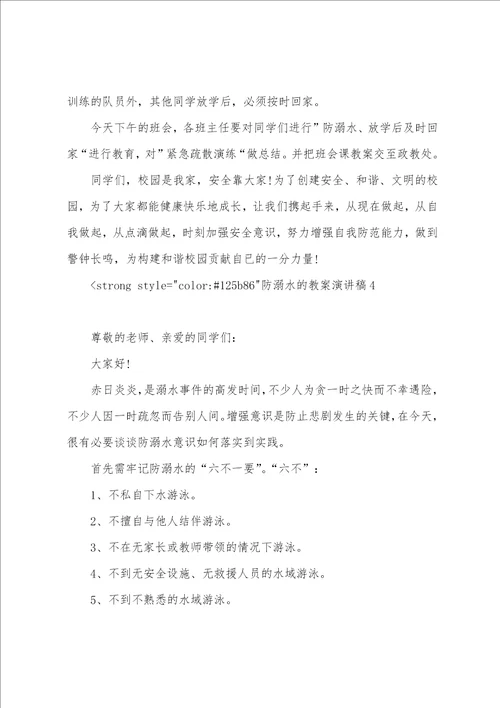 训练的队员外，其他同学放学后，必须按时回家。

今天下午的班会，各班主任要对同学们进行”防溺水、放学后及时回家“进行教育，对”紧急疏散演练“做总结。并把班会课教案交至政教处。

同学们，校园是我家，安全靠大家!为了创建安全、和谐、文明的校园，为了大家都能健康快乐地成长，让我们携起手来，从现在做起，从自我做起，从点滴做起，时刻加强安全意识，努力增强自我防范能力，做到警钟长鸣，为构建和谐校园贡献自已的一分力量!

<strong style="color:#125b86"防溺水的教案演讲稿4

尊敬的老师、亲爱的同学们：

大家好!

赤日炎炎，是溺水事件的高发时间，不少人为贪一时之快而不幸遇险，不少人因一时疏忽而告别人间。增强意识是防止悲剧发生的关键，在今天，很有必要谈谈防溺水意识如何落实到实践。

首先需牢记防溺水的“六不一要”。“六不”：

1、不私自下水游泳。

2、不擅自与他人结伴游泳。

3、不在无家长或教师带领的情况下游泳。

4、不到无安全设施、无救援人员的水域游泳。

5、不到不熟悉的水域游泳。